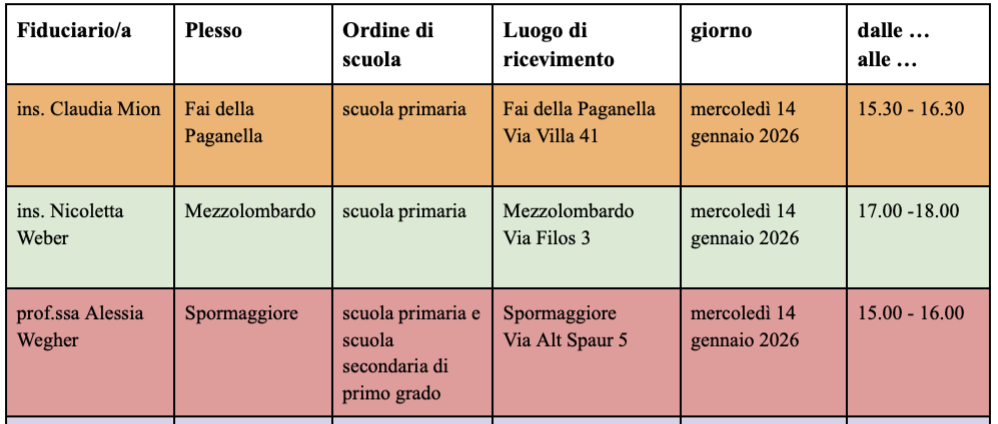 | Fiduciario/a | Plesso | Ordine di scuola | Luogo di ricevimento | giorno | dalle … alle … |
|---|---|---|---|---|---|
| ins. Claudia Mion | Fai della Paganella | scuola primaria | Fai della Paganella Via Villa 41 | mercoledì 14 gennaio 2026 | 15.30 - 16.30 |
| ins. Nicoletta Weber | Mezzolombardo | scuola primaria | Mezzolombardo Via Filos 3 | mercoledì 14 gennaio 2026 | 17.00 -18.00 |
| prof.ssa Alessia Wegher | Spormaggiore | scuola primaria e scuola secondaria di primo grado | Spormaggiore Via Alt Spaur 5 | mercoledì 14 gennaio 2026 | 15.00 - 16.00 |